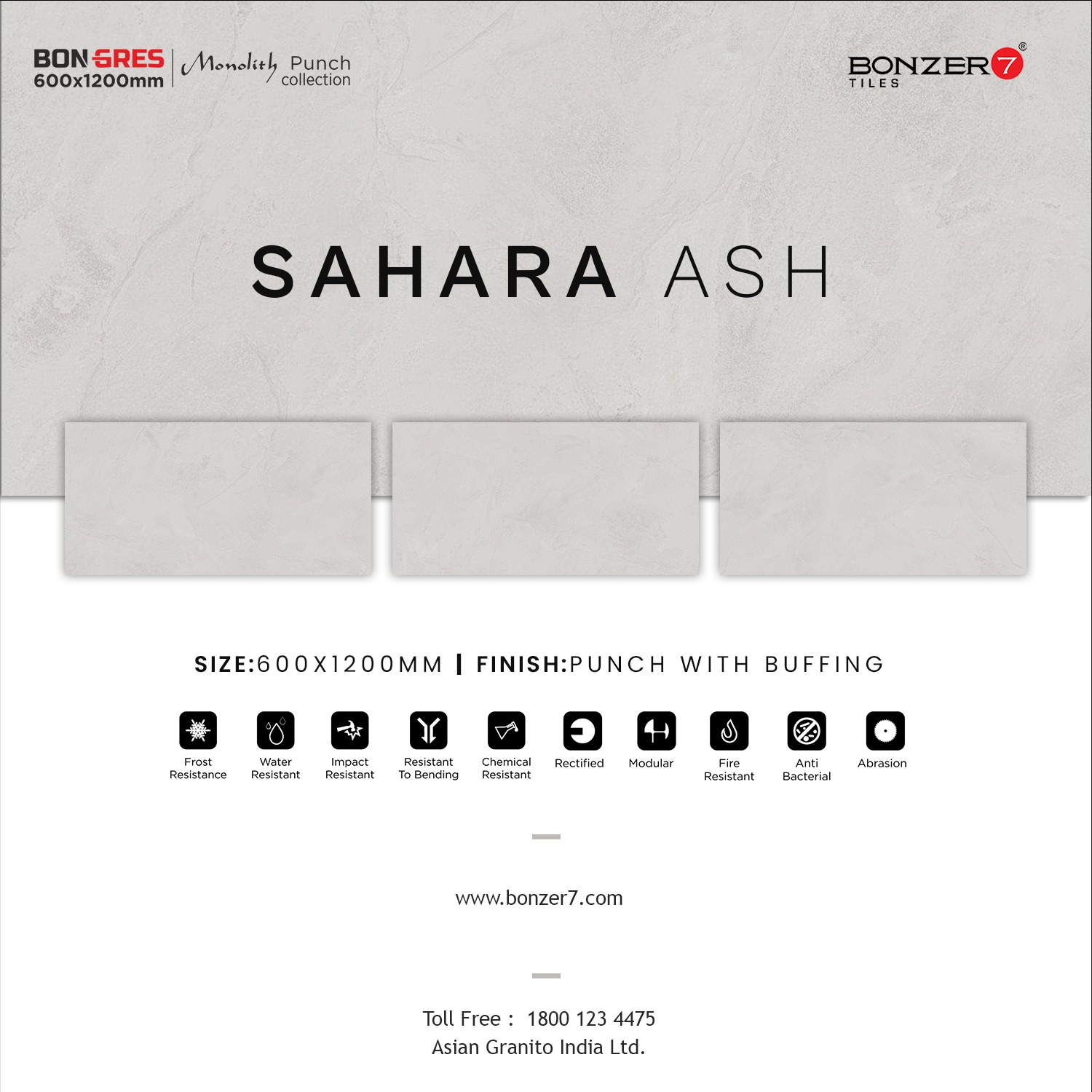 BON GRES
600x1200mm

Monolith Punch
collection

BONZER7®
TILES

SAHARA ASH

SIZE:600X1200MM | FINISH:PUNCH WITH BUFFING

Frost Resistance

Water Resistant

Impact Resistant

Resistant To Bending

Chemical Resistant

Rectified

Modular

Fire Resistant

Anti Bacterial

Abrasion

www.bonzer7.com

Toll Free : 1800 123 4475
Asian Granito India Ltd.